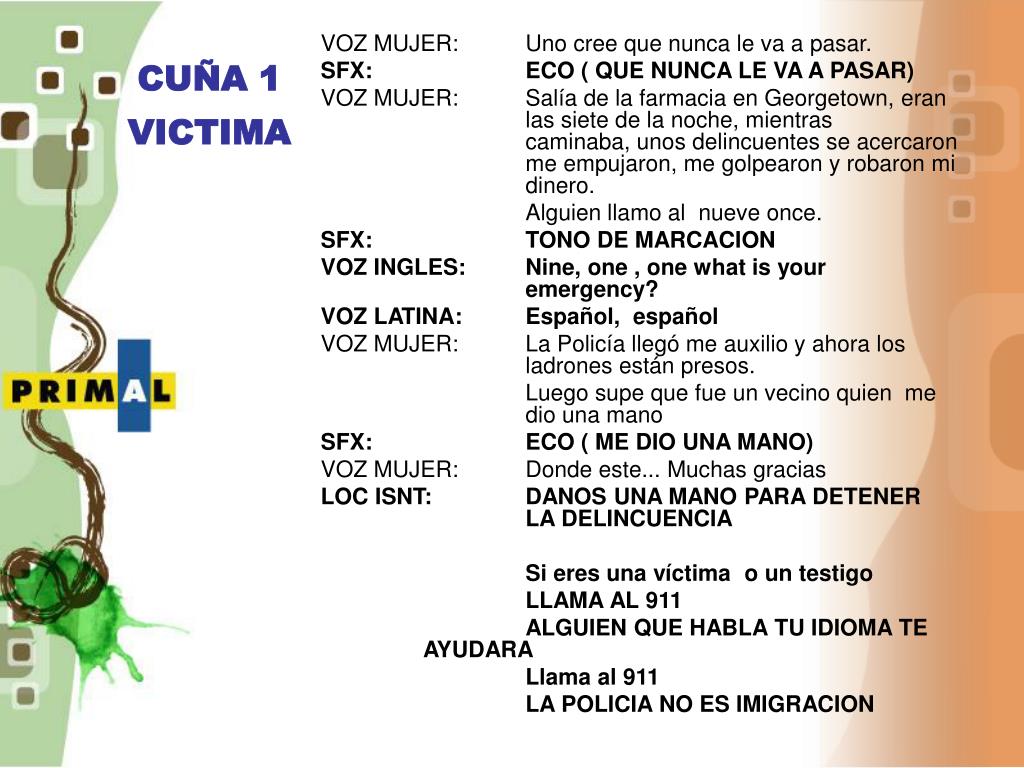 CUÑA 1
VICTIMA

PRIMAL

VOZ MUJER: Uno cree que nunca le va a pasar.
SFX: ECO ( QUE NUNCA LE VA A PASAR)
VOZ MUJER: Salía de la farmacia en Georgetown, eran las siete de la noche, mientras caminaba, unos delincuentes se acercaron me empujaron, me golpearon y robaron mi dinero.
Alguien llamo al nueve once.
SFX: TONO DE MARCACION
VOZ INGLES: Nine, one , one what is your emergency?
VOZ LATINA: Español, español
VOZ MUJER: La Policía llegó me auxilio y ahora los ladrones están presos.
Luego supe que fue un vecino quien me dio una mano
SFX: ECO ( ME DIO UNA MANO)
VOZ MUJER: Donde este... Muchas gracias
LOC ISNT: DANOS UNA MANO PARA DETENER LA DELINCUENCIA

Si eres una víctima o un testigo
LLAMA AL 911
ALGUIEN QUE HABLA TU IDIOMA TE AYUDARA
Llama al 911
LA POLICIA NO ES IMIGRACION